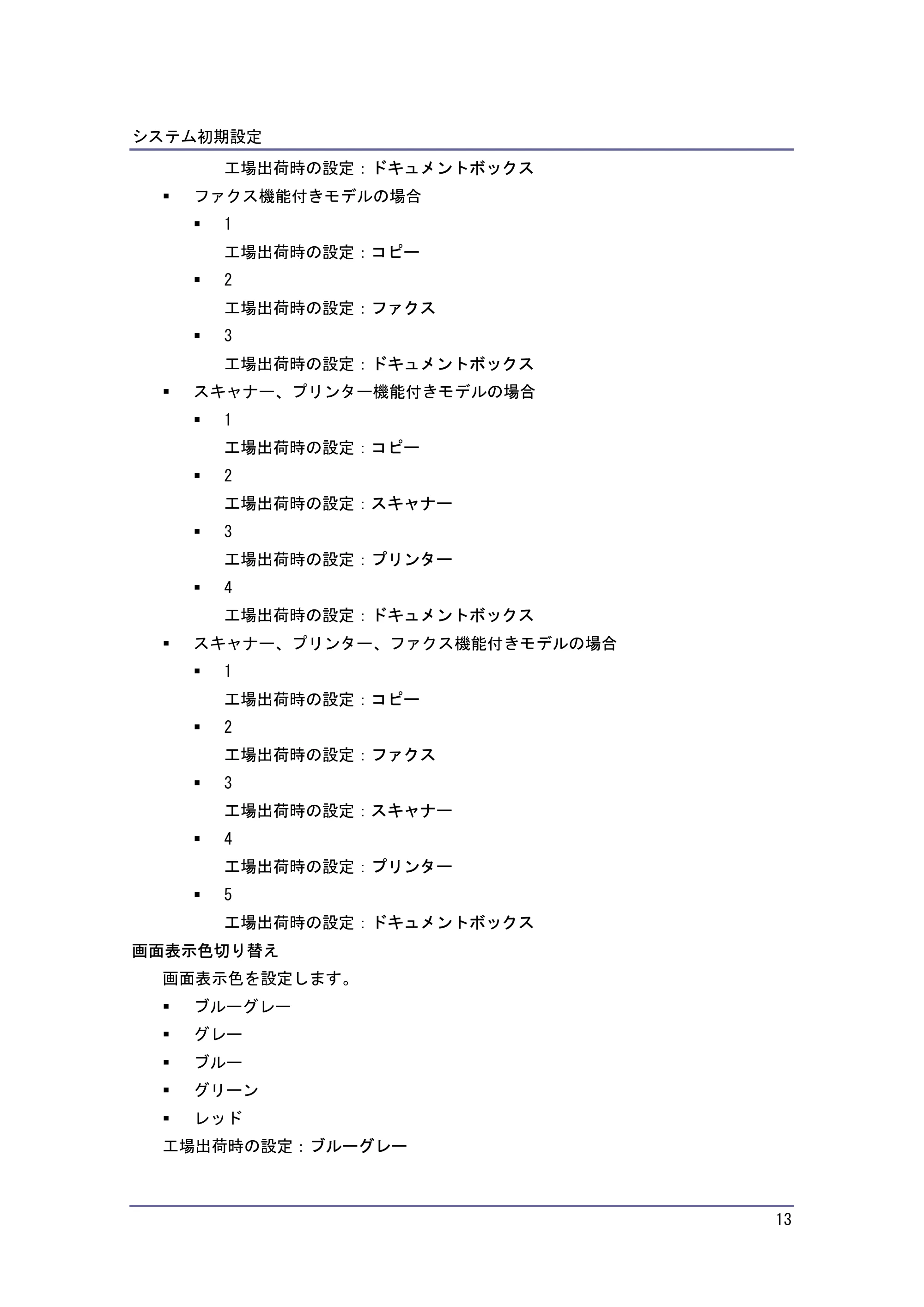 システム初期設定

工場出荷時の設定：ドキュメントボックス

• ファクス機能付きモデルの場合

• 1

工場出荷時の設定：コピー

• 2

工場出荷時の設定：ファクス

• 3

工場出荷時の設定：ドキュメントボックス

• スキャナー、プリンター機能付きモデルの場合

• 1

工場出荷時の設定：コピー

• 2

工場出荷時の設定：スキャナー

• 3

工場出荷時の設定：プリンター

• 4

工場出荷時の設定：ドキュメントボックス

• スキャナー、プリンター、ファクス機能付きモデルの場合

• 1

工場出荷時の設定：コピー

• 2

工場出荷時の設定：ファクス

• 3

工場出荷時の設定：スキャナー

• 4

工場出荷時の設定：プリンター

• 5

工場出荷時の設定：ドキュメントボックス

画面表示色切り替え

画面表示色を設定します。

• ブルーグレー
• グレー
• ブルー
• グリーン
• レッド

工場出荷時の設定：ブルーグレー

13